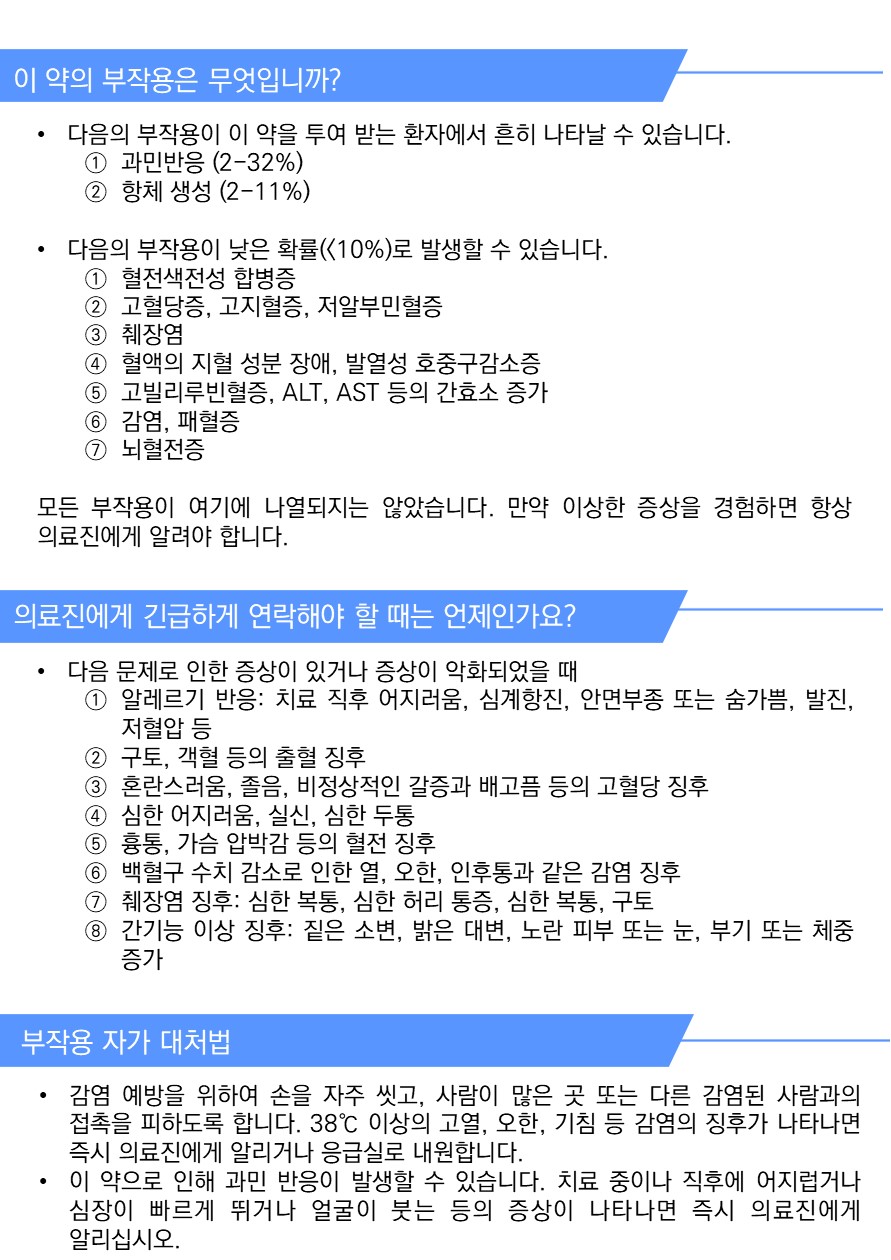 이 약의 부작용은 무엇입니까?

• 다음의 부작용이 이 약을 투여 받는 환자에서 흔히 나타날 수 있습니다.
① 과민반응 (2-32%)
② 항체 생성 (2-11%)

• 다음의 부작용이 낮은 확률(<10%)로 발생할 수 있습니다.
① 혈전색전성 합병증
② 고혈당증, 고지혈증, 저알부민혈증
③ 췌장염
④ 혈액의 지혈 성분 장애, 발열성 호중구감소증
⑤ 고빌리루빈혈증, ALT, AST 등의 간효소 증가
⑥ 감염, 패혈증
⑦ 뇌혈전증

모든 부작용이 여기에 나열되지는 않았습니다. 만약 이상한 증상을 경험하면 항상 의료진에게 알려야 합니다.

의료진에게 긴급하게 연락해야 할 때는 언제인가요?

• 다음 문제로 인한 증상이 있거나 증상이 악화되었을 때
① 알레르기 반응: 치료 직후 어지러움, 심계항진, 안면부종 또는 숨가쁨, 발진, 저혈압 등
② 구토, 객혈 등의 출혈 징후
③ 혼란스러움, 졸음, 비정상적인 갈증과 배고픔 등의 고혈당 징후
④ 심한 어지러움, 실신, 심한 두통
⑤ 흉통, 가슴 압박감 등의 혈전 징후
⑥ 백혈구 수치 감소로 인한 열, 오한, 인후통과 같은 감염 징후
⑦ 췌장염 징후: 심한 복통, 심한 허리 통증, 심한 복통, 구토
⑧ 간기능 이상 징후: 짙은 소변, 밝은 대변, 노란 피부 또는 눈, 부기 또는 체중 증가

부작용 자가 대처법

• 감염 예방을 위하여 손을 자주 씻고, 사람이 많은 곳 또는 다른 감염된 사람과의 접촉을 피하도록 합니다. 38℃ 이상의 고열, 오한, 기침 등 감염의 징후가 나타나면 즉시 의료진에게 알리거나 응급실로 내원합니다.
• 이 약으로 인해 과민 반응이 발생할 수 있습니다. 치료 중이나 직후에 어지럽거나 심장이 빠르게 뛰거나 얼굴이 붓는 등의 증상이 나타나면 즉시 의료진에게 알리십시오.